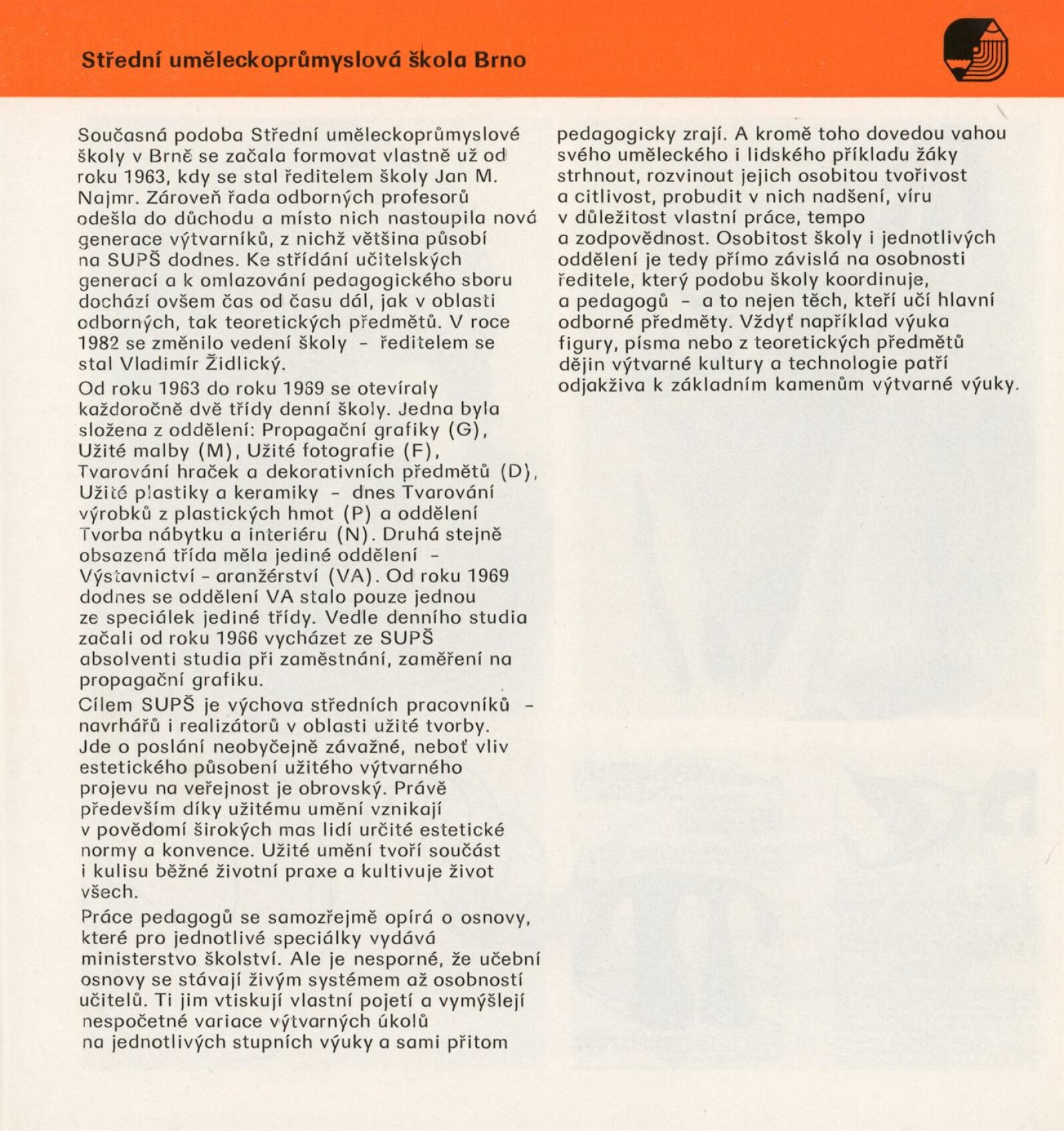 Střední uměleckoprůmyslová škola Brno

Současná podoba Střední uměleckoprůmyslové školy v Brně se začala formovat vlastně už od roku 1963, kdy se stal ředitelem školy Jan M. Najmr. Zároveň řada odborných profesorů odešla do důchodu a místo nich nastoupila nová generace výtvarníků, z nichž většina působí na SUPŠ dodnes. Ke střídání učitelských generací a k omlazování pedagogického sboru dochází ovšem čas od času dál, jak v oblasti odborných, tak teoretických předmětů. V roce 1982 se změnilo vedení školy – ředitelem se stal Vladimír Židlický.

Od roku 1963 do roku 1969 se otevíraly každoročně dvě třídy denní školy. Jedna byla složena z oddělení: Propagační grafiky (G), Užité malby (M), Užité fotografie (F), Tvarování hraček a dekorativních předmětů (D), Užité plastiky a keramiky – dnes Tvarování výrobků z plastických hmot (P) a oddělení Tvorba nábytku a interiéru (N). Druhá stejně obsazená třída měla jediné oddělení – Výstavnictví - aranžérství (VA). Od roku 1969 dodnes se oddělení VA stalo pouze jednou ze speciálek jediné třídy. Vedle denního studia začali od roku 1966 vycházet ze SUPŠ absolventi studia při zaměstnání, zaměření na propagační grafiku.

Cílem SUPŠ je výchova středních pracovníků – navrhářů i realizátorů v oblasti užité tvorby. Jde o poslání neobyčejně závažné, neboť vliv estetického působení užitého výtvarného projevu na veřejnost je obrovský. Právě především díky užitému umění vznikají v povědomí širokých mas lidí určité estetické normy a konvence. Užité umění tvoří součást i kulisu běžné životní praxe a kultivuje život všech.

Práce pedagogů se samozřejmě opírá o osnovy, které pro jednotlivé speciálky vydává ministerstvo školství. Ale je nesporné, že učební osnovy se stávají živým systémem až osobností učitelů. Ti jim vtiskují vlastní pojetí a vymýšlejí nespočetné variace výtvarných úkolů na jednotlivých stupních výuky a sami přitom pedagogicky zrají. A kromě toho dovedou vahou svého uměleckého i lidského příkladu žáky strhnout, rozvinout jejich osobitou tvořivost a citlivost, probudit v nich nadšení, víru v důležitost vlastní práce, tempo a zodpovědnost. Osobitost školy i jednotlivých oddělení je tedy přímo závislá na osobnosti ředitele, který podobu školy koordinuje, a pedagogů – a to nejen těch, kteří učí hlavní odborné předměty. Vždyť například výuka figury, písma nebo z teoretických předmětů dějin výtvarné kultury a technologie patří odjakživa k základním kamenům výtvarné výuky.